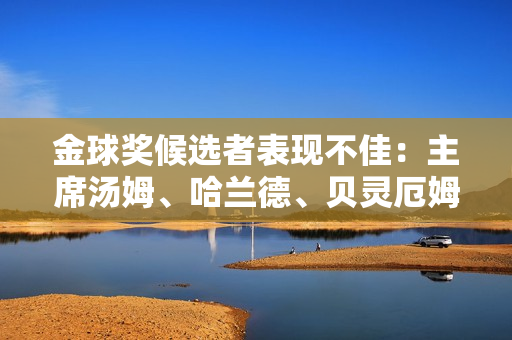 金球奖候选者表现不佳：主席汤姆、哈兰德、贝灵厄姆